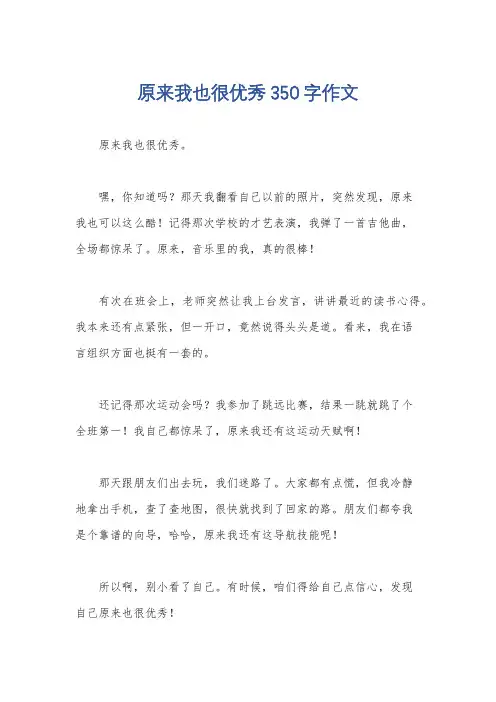 原来我也很优秀350字作文

原来我也很优秀。

嘿，你知道吗？那天我翻看自己以前的照片，突然发现，原来我也可以这么酷！记得那次学校的才艺表演，我弹了一首吉他曲，全场都惊呆了。原来，音乐里的我，真的很棒！

有次在班会上，老师突然让我上台发言，讲讲最近的读书心得。我本来还有点紧张，但一开口，竟然说得头头是道。看来，我在语言组织方面也挺有一套的。

还记得那次运动会吗？我参加了跳远比赛，结果一跳就跳了个全班第一！我自己都惊呆了，原来我还有这运动天赋啊！

那天跟朋友们出去玩，我们迷路了。大家都有点慌，但我冷静地拿出手机，查了查地图，很快就找到了回家的路。朋友们都夸我是个靠谱的向导，哈哈，原来我还有这导航技能呢！

所以啊，别小看了自己。有时候，咱们得给自己点信心，发现自己原来也很优秀！